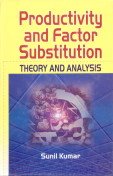 Productivity and Factor Substitution
THEORY AND ANALYSIS

Sunil Kumar